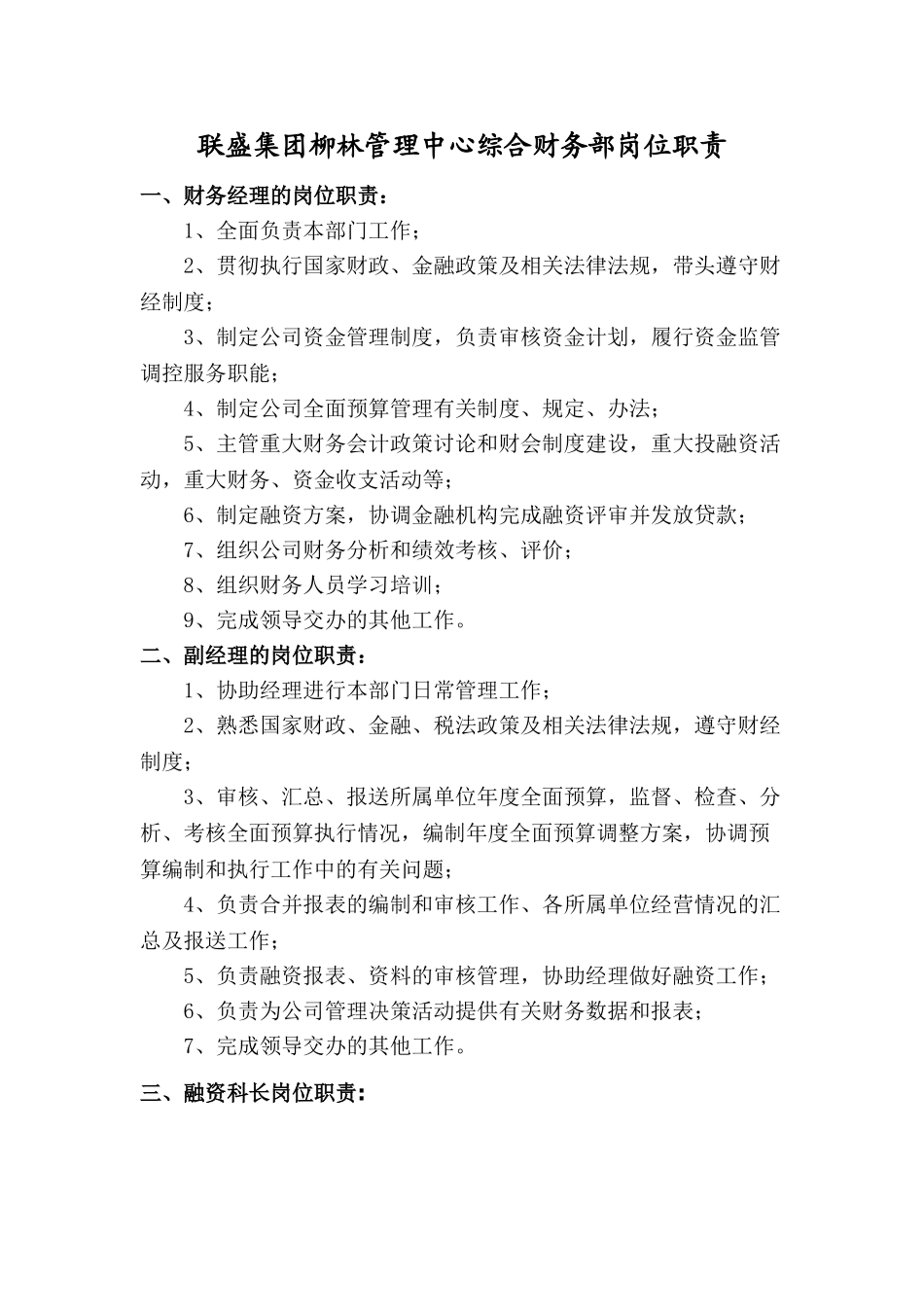 联盛集团柳林管理中心综合财务部岗位职责

一、财务经理的岗位职责：

1、全面负责本部门工作；

2、贯彻执行国家财政、金融政策及相关法律法规，带头遵守财经制度；

3、制定公司资金管理制度，负责审核资金计划，履行资金监管调控服务职能；

4、制定公司全面预算管理有关制度、规定、办法；

5、主管重大财务会计政策讨论和财会制度建设，重大投融资活动，重大财务、资金收支活动等；

6、制定融资方案，协调金融机构完成融资评审并发放贷款；

7、组织公司财务分析和绩效考核、评价；

8、组织财务人员学习培训；

9、完成领导交办的其他工作。

二、副经理的岗位职责：

1、协助经理进行本部门日常管理工作；

2、熟悉国家财政、金融、税法政策及相关法律法规，遵守财经制度；

3、审核、汇总、报送所属单位年度全面预算，监督、检查、分析、考核全面预算执行情况，编制年度全面预算调整方案，协调预算编制和执行工作中的有关问题；

4、负责合并报表的编制和审核工作、各所属单位经营情况的汇总及报送工作；

5、负责融资报表、资料的审核管理，协助经理做好融资工作；

6、负责为公司管理决策活动提供有关财务数据和报表；

7、完成领导交办的其他工作。

三、融资科长岗位职责：